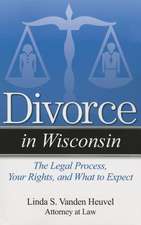 Divorce
in Wisconsin

The Legal Process, Your Rights, and What to Expect

Linda S. Vanden Heuvel
Attorney at Law